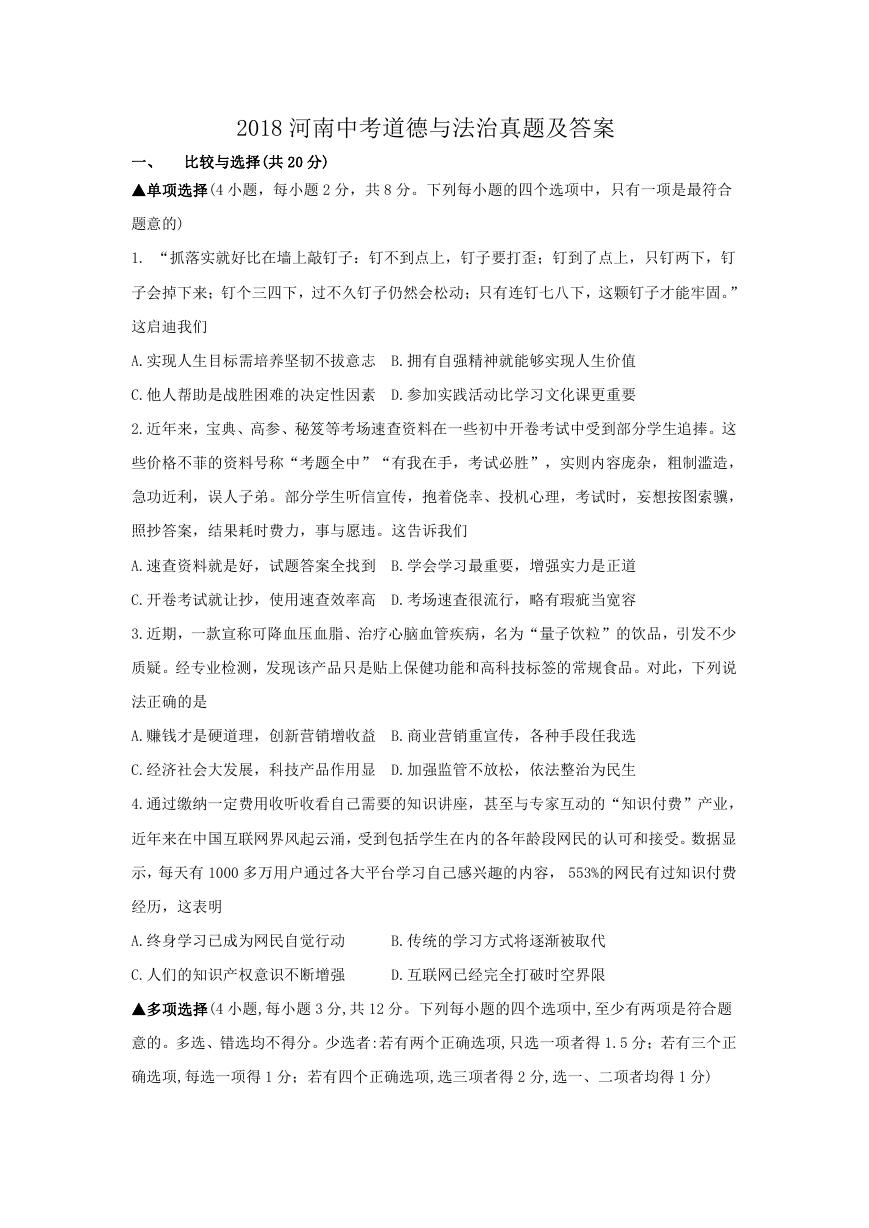 2018 河南中考道德与法治真题及答案

一、　比较与选择(共 20 分)

▲单项选择(4 小题，每小题 2 分，共 8 分。下列每小题的四个选项中，只有一项是最符合题意的)

1. “抓落实就好比在墙上敲钉子：钉不到点上，钉子要打歪；钉到了点上，只钉两下，钉子会掉下来；钉个三四下，过不久钉子仍然会松动；只有连钉七八下，这颗钉子才能牢固。”这启迪我们

A.实现人生目标需培养坚韧不拔意志　B.拥有自强精神就能够实现人生价值

C.他人帮助是战胜困难的决定性因素　D.参加实践活动比学习文化课更重要

2.近年来，宝典、高参、秘笈等考场速查资料在一些初中开卷考试中受到部分学生追捧。这些价格不菲的资料号称“考题全中”“有我在手，考试必胜”，实则内容庞杂，粗制滥造，急功近利，误人子弟。部分学生听信宣传，抱着侥幸、投机心理，考试时，妄想按图索骥，照抄答案，结果耗时费力，事与愿违。这告诉我们

A.速查资料就是好，试题答案全找到　B.学会学习最重要，增强实力是正道

C.开卷考试就让抄，使用速查效率高　D.考场速查很流行，略有瑕疵当宽容

3.近期，一款宣称可降血压血脂、治疗心脑血管疾病，名为“量子饮粒”的饮品，引发不少质疑。经专业检测，发现该产品只是贴上保健功能和高科技标签的常规食品。对此，下列说法正确的是

A.赚钱才是硬道理，创新营销增收益　B.商业营销重宣传，各种手段任我选

C.经济社会大发展，科技产品作用显　D.加强监管不放松，依法整治为民生

4.通过缴纳一定费用收听收看自己需要的知识讲座，甚至与专家互动的“知识付费”产业，近年来在中国互联网界风起云涌，受到包括学生在内的各年龄段网民的认可和接受。数据显示，每天有 1000 多万用户通过各大平台学习自己感兴趣的内容， 553%的网民有过知识付费经历，这表明

A.终身学习已成为网民自觉行动　　B.传统的学习方式将逐渐被取代

C.人们的知识产权意识不断增强　　D.互联网已经完全打破时空界限

▲多项选择(4 小题,每小题 3 分,共 12 分。下列每小题的四个选项中,至少有两项是符合题意的。多选、错选均不得分。少选者:若有两个正确选项,只选一项者得 1.5 分；若有三个正确选项,每选一项得 1 分；若有四个正确选项,选三项者得 2 分,选一、二项者均得 1 分)